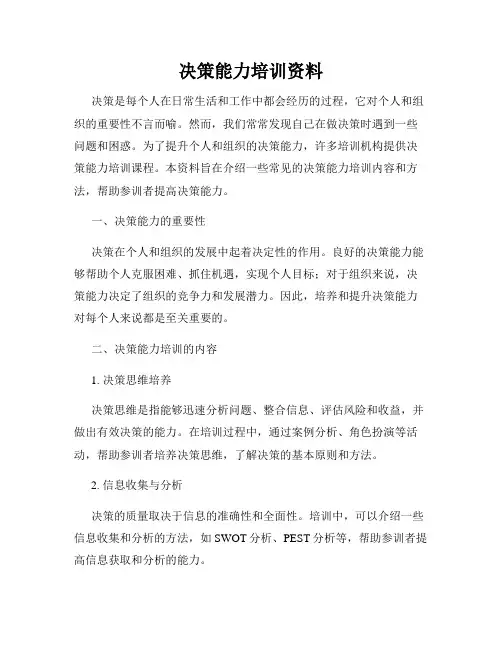 决策能力培训资料

决策是每个人在日常生活和工作中都会经历的过程，它对个人和组织的重要性不言而喻。然而，我们常常发现自己在做决策时遇到一些问题和困惑。为了提升个人和组织的决策能力，许多培训机构提供决策能力培训课程。本资料旨在介绍一些常见的决策能力培训内容和方法，帮助参训者提高决策能力。

一、决策能力的重要性

决策在个人和组织的发展中起着决定性的作用。良好的决策能力能够帮助个人克服困难、抓住机遇，实现个人目标；对于组织来说，决策能力决定了组织的竞争力和发展潜力。因此，培养和提升决策能力对每个人来说都是至关重要的。

二、决策能力培训的内容

1. 决策思维培养

决策思维是指能够迅速分析问题、整合信息、评估风险和收益，并做出有效决策的能力。在培训过程中，通过案例分析、角色扮演等活动，帮助参训者培养决策思维，了解决策的基本原则和方法。

2. 信息收集与分析

决策的质量取决于信息的准确性和全面性。培训中，可以介绍一些信息收集和分析的方法，如 SWOT 分析、PEST 分析等，帮助参训者提高信息获取和分析的能力。